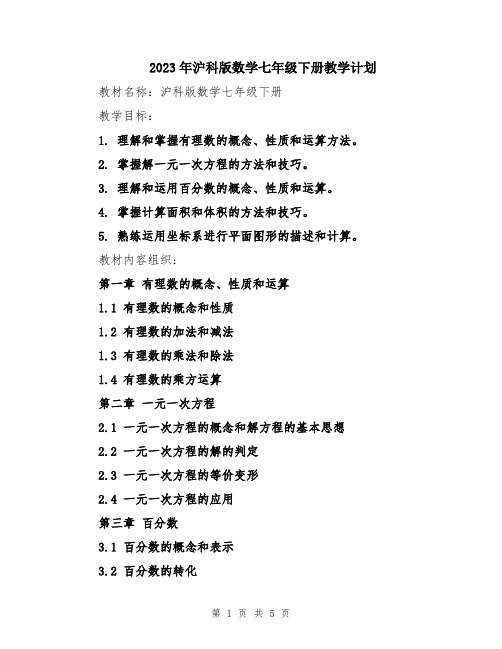 2023年沪科版数学七年级下册教学计划

教材名称：沪科版数学七年级下册

教学目标：

1. 理解和掌握有理数的概念、性质和运算方法。

2. 掌握解一元一次方程的方法和技巧。

3. 理解和运用百分数的概念、性质和运算。

4. 掌握计算面积和体积的方法和技巧。

5. 熟练运用坐标系进行平面图形的描述和计算。

教材内容组织：

第一章 有理数的概念、性质和运算

1.1 有理数的概念和性质

1.2 有理数的加法和减法

1.3 有理数的乘法和除法

1.4 有理数的乘方运算

第二章 一元一次方程

2.1 一元一次方程的概念和解方程的基本思想

2.2 一元一次方程的解的判定

2.3 一元一次方程的等价变形

2.4 一元一次方程的应用

第三章 百分数

3.1 百分数的概念和表示

3.2 百分数的转化

第 1 页 共 5 页